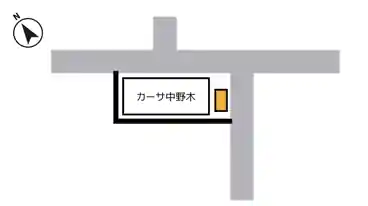 N

カーサ中野木